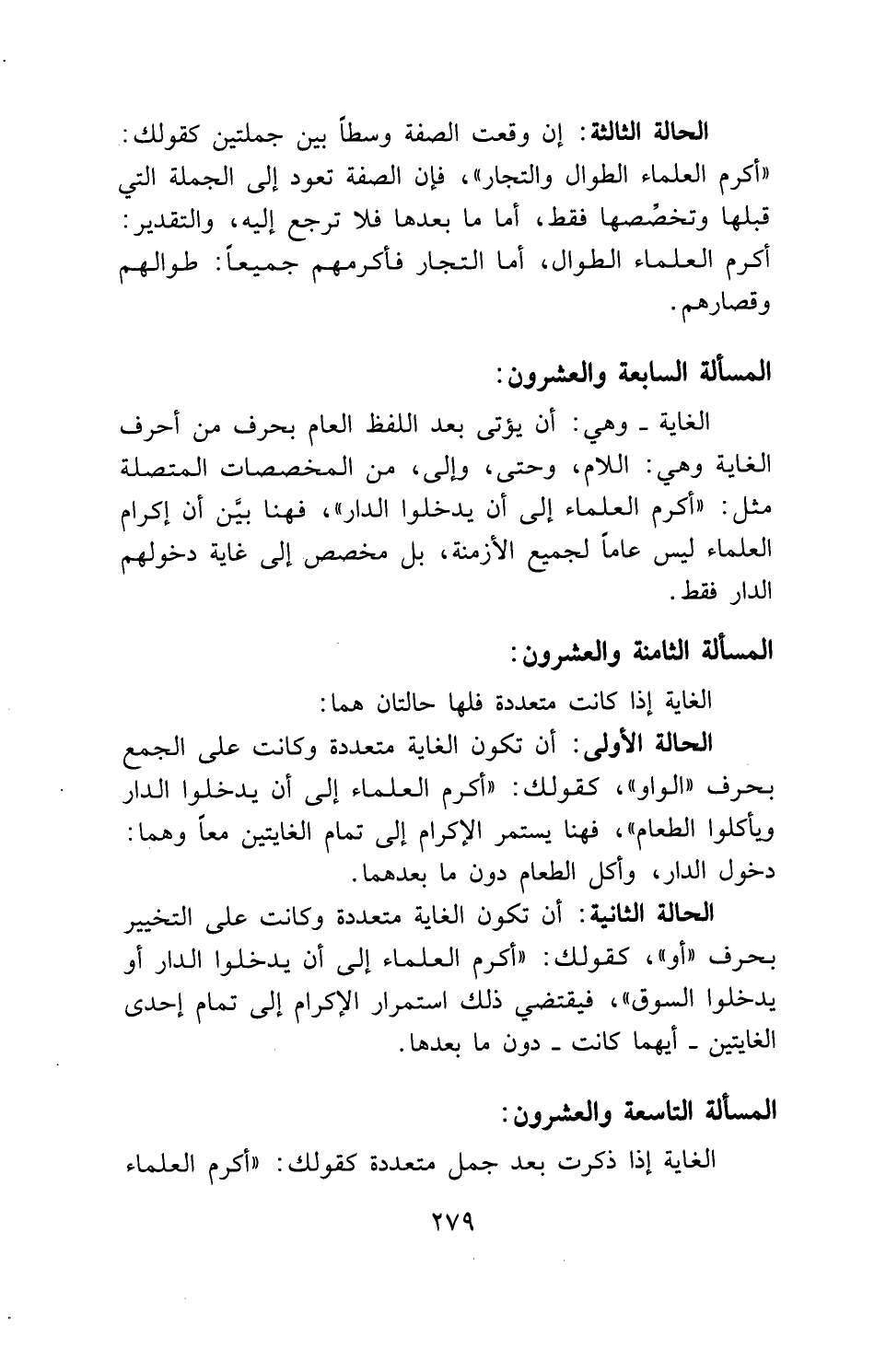 الحالة الثالثة: إن وقعت الصفة وسطاً بين جملتين كقولك: «أكرم العلماء الطوال والتجار»، فإن الصفة تعود إلى الجملة التي قبلها وتخصِّصها فقط، أما ما بعدها فلا ترجع إليه، والتقدير: أكرم العلماء الطوال، أما التجار فأكرمهم جميعاً: طوالهم وقصارهم.

المسألة السابعة والعشرون:

الغاية ـ وهي: أن يؤتى بعد اللفظ العام بحرف من أحرف الغاية وهي: اللام، وحتى، وإلى، من المخصصات المتصلة مثل: «أكرم العلماء إلى أن يدخلوا الدار»، فهنا بيَّن أن إكرام العلماء ليس عاماً لجميع الأزمنة، بل مخصص إلى غاية دخولهم الدار فقط.

المسألة الثامنة والعشرون:

الغاية إذا كانت متعددة فلها حالتان هما:

الحالة الأولى: أن تكون الغاية متعددة وكانت على الجمع بحرف «الواو»، كقولك: «أكرم العلماء إلى أن يدخلوا الدار ويأكلوا الطعام»، فهنا يستمر الإكرام إلى تمام الغايتين معاً وهما: دخول الدار، وأكل الطعام دون ما بعدهما.

الحالة الثانية: أن تكون الغاية متعددة وكانت على التخيير بحرف «أو»، كقولك: «أكرم العلماء إلى أن يدخلوا الدار أو يدخلوا السوق»، فيقتضي ذلك استمرار الإكرام إلى تمام إحدى الغايتين ـ أيهما كانت ـ دون ما بعدها.

المسألة التاسعة والعشرون:

الغاية إذا ذكرت بعد جمل متعددة كقولك: «أكرم العلماء

٢٧٩